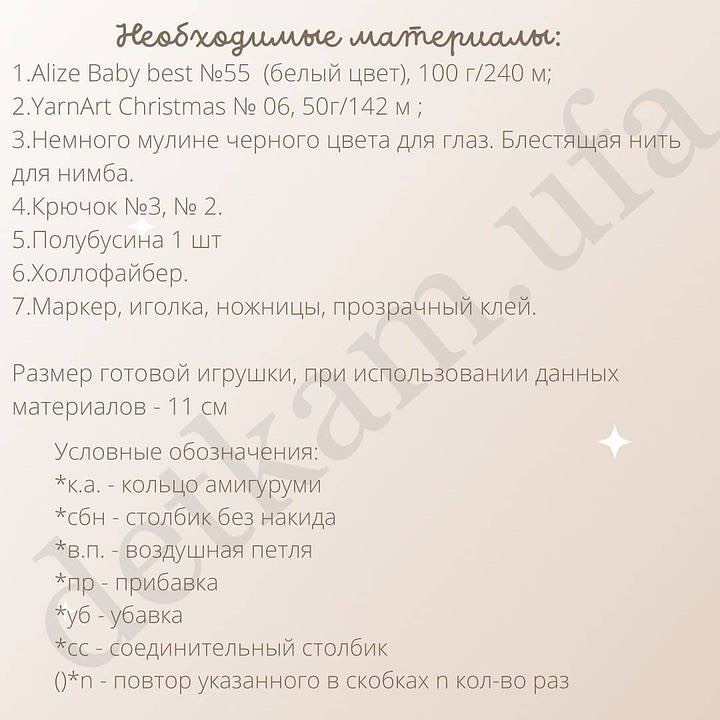 Необходимые материалы:
1.Alize Baby best №55 (белый цвет), 100 г/240 м;
2.YarnArt Christmas № 06, 50г/142 м ;
3.Немного мулине черного цвета для глаз. Блестящая нить для нимба.
4.Крючок №3, № 2.
5.Полубусина 1 шт
6.Холлофайбер.
7.Маркер, иголка, ножницы, прозрачный клей.

Размер готовой игрушки, при использовании данных материалов - 11 см

Условные обозначения:
*к.а. - кольцо амигуруми
*сбн - столбик без накида
*в.п. - воздушная петля
*пр - прибавка
*уб - убавка
*сс - соединительный столбик
()*n - повтор указанного в скобках n кол-во раз

detkam.ufa